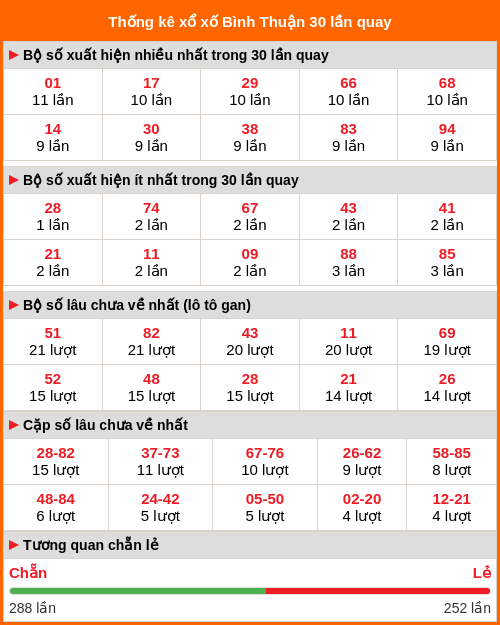 Thống kê xổ xố Bình Thuận 30 lần quay

▶ Bộ số xuất hiện nhiều nhất trong 30 lần quay

| 01<br>11 lần | 17<br>10 lần | 29<br>10 lần | 66<br>10 lần | 68<br>10 lần |
|---|---|---|---|---|
| 14<br>9 lần | 30<br>9 lần | 38<br>9 lần | 83<br>9 lần | 94<br>9 lần |

▶ Bộ số xuất hiện ít nhất trong 30 lần quay

| 28<br>1 lần | 74<br>2 lần | 67<br>2 lần | 43<br>2 lần | 41<br>2 lần |
|---|---|---|---|---|
| 21<br>2 lần | 11<br>2 lần | 09<br>2 lần | 88<br>3 lần | 85<br>3 lần |

▶ Bộ số lâu chưa về nhất (lô tô gan)

| 51<br>21 lượt | 82<br>21 lượt | 43<br>20 lượt | 11<br>20 lượt | 69<br>19 lượt |
|---|---|---|---|---|
| 52<br>15 lượt | 48<br>15 lượt | 28<br>15 lượt | 21<br>14 lượt | 26<br>14 lượt |

▶ Cặp số lâu chưa về nhất

| 28-82<br>15 lượt | 37-73<br>11 lượt | 67-76<br>10 lượt | 26-62<br>9 lượt | 58-85<br>8 lượt |
|---|---|---|---|---|
| 48-84<br>6 lượt | 24-42<br>5 lượt | 05-50<br>5 lượt | 02-20<br>4 lượt | 12-21<br>4 lượt |

▶ Tương quan chẵn lẻ

Chẵn Lẻ

288 lần 252 lần